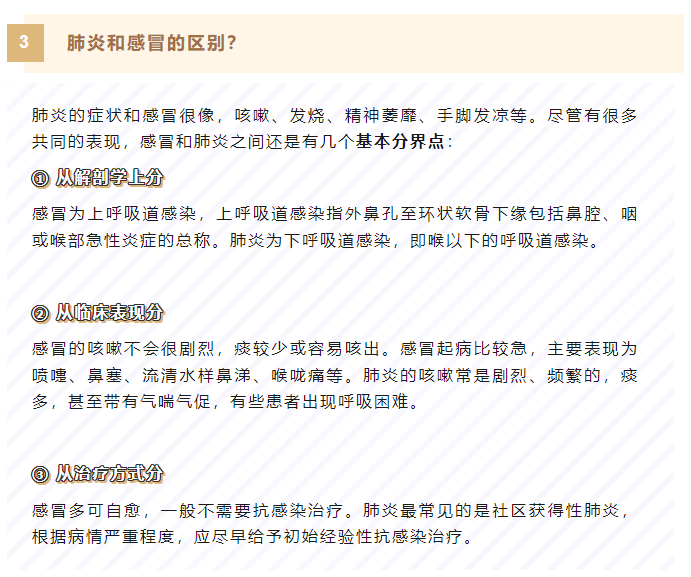 3 肺炎和感冒的区别？

肺炎的症状和感冒很像，咳嗽、发烧、精神萎靡、手脚发凉等。尽管有很多共同的表现，感冒和肺炎之间还是有几个基本分界点：

① 从解剖学上分

感冒为上呼吸道感染，上呼吸道感染指外鼻孔至环状软骨下缘包括鼻腔、咽或喉部急性炎症的总称。肺炎为下呼吸道感染，即喉以下的呼吸道感染。

② 从临床表现分

感冒的咳嗽不会很剧烈，痰较少或容易咳出。感冒起病比较急，主要表现为喷嚏、鼻塞、流清水样鼻涕、喉咙痛等。肺炎的咳嗽常是剧烈、频繁的，痰多，甚至带有气喘气促，有些患者出现呼吸困难。

③ 从治疗方式分

感冒多可自愈，一般不需要抗感染治疗。肺炎最常见的是社区获得性肺炎，根据病情严重程度，应尽早给予初始经验性抗感染治疗。